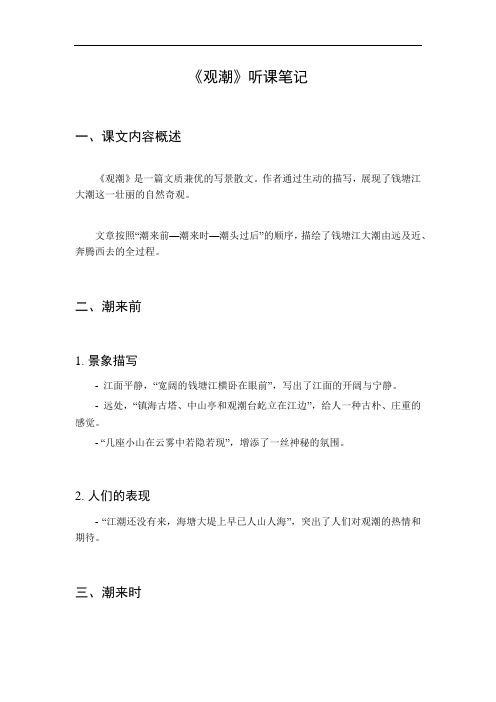 《观潮》听课笔记

一、课文内容概述

《观潮》是一篇文质兼优的写景散文，作者通过生动的描写，展现了钱塘江大潮这一壮丽的自然奇观。

文章按照“潮来前—潮来时—潮头过后”的顺序，描绘了钱塘江大潮由远及近、奔腾西去的全过程。

二、潮来前

1. 景象描写

- 江面平静，“宽阔的钱塘江横卧在眼前”，写出了江面的开阔与宁静。

- 远处，“镇海古塔、中山亭和观潮台屹立在江边”，给人一种古朴、庄重的感觉。

- “几座小山在云雾中若隐若现”，增添了一丝神秘的氛围。

2. 人们的表现

- “江潮还没有来，海塘大堤上早已人山人海”，突出了人们对观潮的热情和期待。

三、潮来时